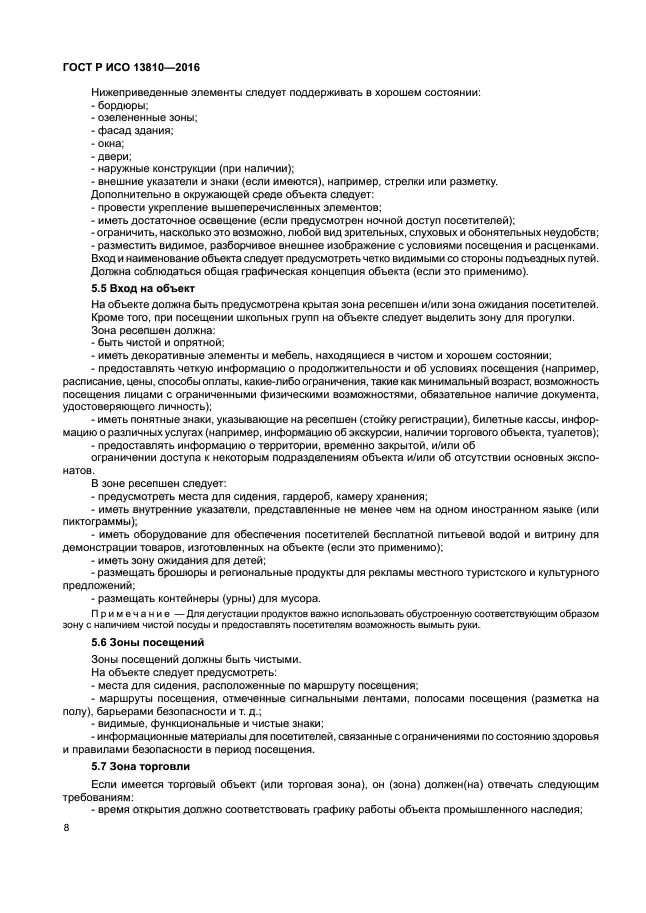 ГОСТ Р ИСО 13810—2016

Нижеприведенные элементы следует поддерживать в хорошем состоянии:
- бордюры;
- озелененные зоны;
- фасад здания;
- окна;
- двери;
- наружные конструкции (при наличии);
- внешние указатели и знаки (если имеются), например, стрелки или разметку.
Дополнительно в окружающей среде объекта следует:
- провести укрепление вышеперечисленных элементов;
- иметь достаточное освещение (если предусмотрен ночной доступ посетителей);
- ограничить, насколько это возможно, любой вид зрительных, слуховых и обонятельных неудобств;
- разместить видимое, разборчивое внешнее изображение с условиями посещения и расценками.
Вход и наименование объекта следует предусмотреть четко видимыми со стороны подъездных путей.
Должна соблюдаться общая графическая концепция объекта (если это применимо).

5.5 Вход на объект

На объекте должна быть предусмотрена крытая зона ресепшен и/или зона ожидания посетителей. Кроме того, при посещении школьных групп на объекте следует выделить зону для прогулки.
Зона ресепшен должна:
- быть чистой и опрятной;
- иметь декоративные элементы и мебель, находящиеся в чистом и хорошем состоянии;
- предоставлять четкую информацию о продолжительности и об условиях посещения (например, расписание, цены, способы оплаты, какие-либо ограничения, такие как минимальный возраст, возможность посещения лицами с ограниченными физическими возможностями, обязательное наличие документа, удостоверяющего личность);
- иметь понятные знаки, указывающие на ресепшен (стойку регистрации), билетные кассы, информацию о различных услугах (например, информацию об экскурсии, наличии торгового объекта, туалетов);
- предоставлять информацию о территории, временно закрытой, и/или об ограничении доступа к некоторым подразделениям объекта и/или об отсутствии основных экспонатов.
В зоне ресепшен следует:
- предусмотреть места для сидения, гардероб, камеру хранения;
- иметь внутренние указатели, представленные не менее чем на одном иностранном языке (или пиктограммы);
- иметь оборудование для обеспечения посетителей бесплатной питьевой водой и витрину для демонстрации товаров, изготовленных на объекте (если это применимо);
- иметь зону ожидания для детей;
- размещать брошюры и региональные продукты для рекламы местного туристского и культурного предложений;
- размещать контейнеры (урны) для мусора.
Примечание — Для дегустации продуктов важно использовать обустроенную соответствующим образом зону с наличием чистой посуды и предоставлять посетителям возможность вымыть руки.

5.6 Зоны посещений

Зоны посещений должны быть чистыми.
На объекте следует предусмотреть:
- места для сидения, расположенные по маршруту посещения;
- маршруты посещения, отмеченные сигнальными лентами, полосами посещения (разметка на полу), барьерами безопасности и т. д.;
- видимые, функциональные и чистые знаки;
- информационные материалы для посетителей, связанные с ограничениями по состоянию здоровья и правилами безопасности в период посещения.

5.7 Зона торговли

Если имеется торговый объект (или торговая зона), он (зона) должен(на) отвечать следующим требованиям:
- время открытия должно соответствовать графику работы объекта промышленного наследия;

8